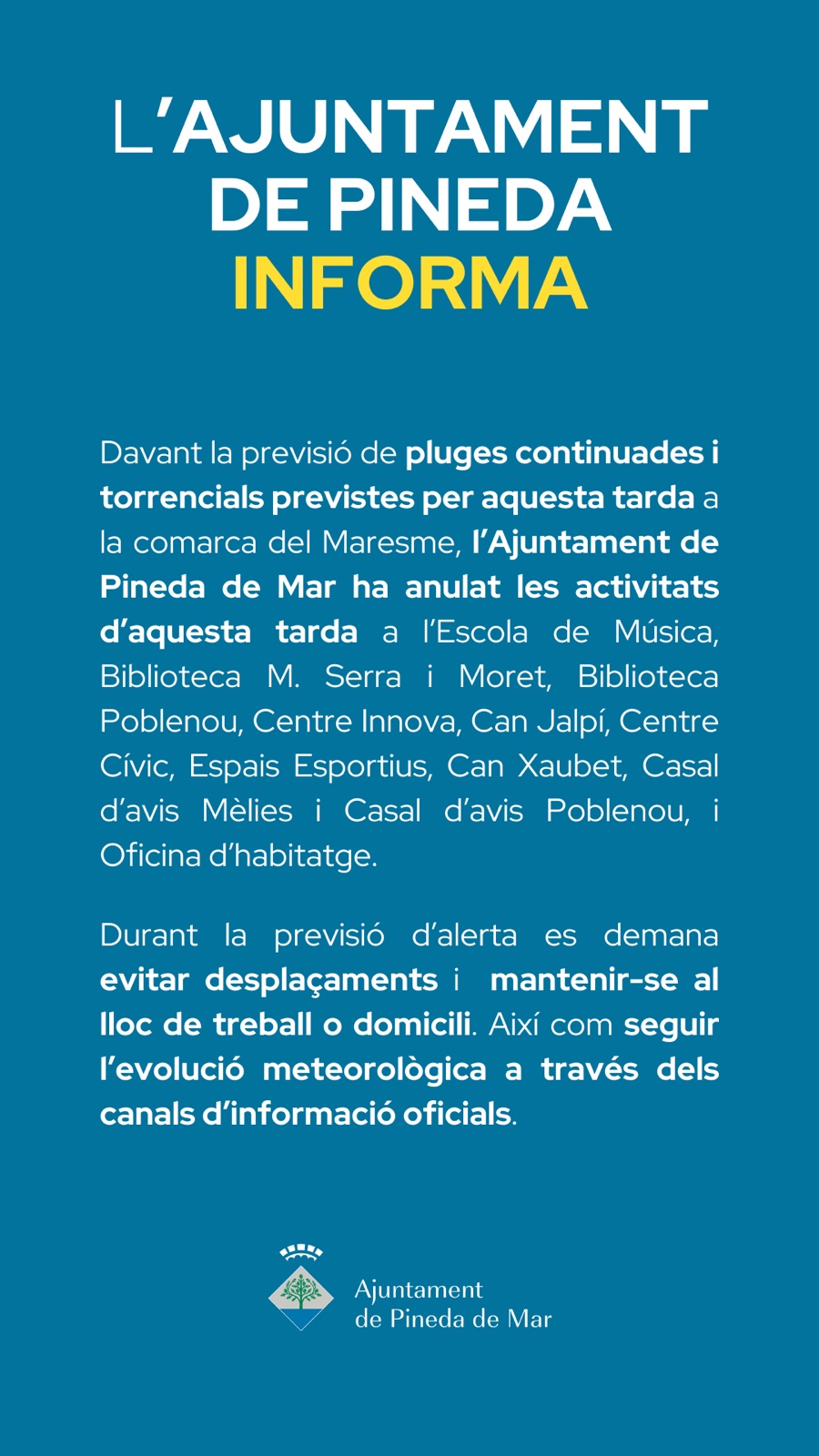 L'AJUNTAMENT DE PINEDA INFORMA

Davant la previsió de pluges continuades i torrencials previstes per aquesta tarda a la comarca del Maresme, l'Ajuntament de Pineda de Mar ha anulat les activitats d'aquesta tarda a l'Escola de Música, Biblioteca M. Serra i Moret, Biblioteca Poblenou, Centre Innova, Can Jalpí, Centre Cívic, Espais Esportius, Can Xaubet, Casal d'avis Mèlies i Casal d'avis Poblenou, i Oficina d'habitatge.

Durant la previsió d'alerta es demana evitar desplaçaments i mantenir-se al lloc de treball o domicili. Així com seguir l'evolució meteorològica a través dels canals d'informació oficials.

Ajuntament de Pineda de Mar